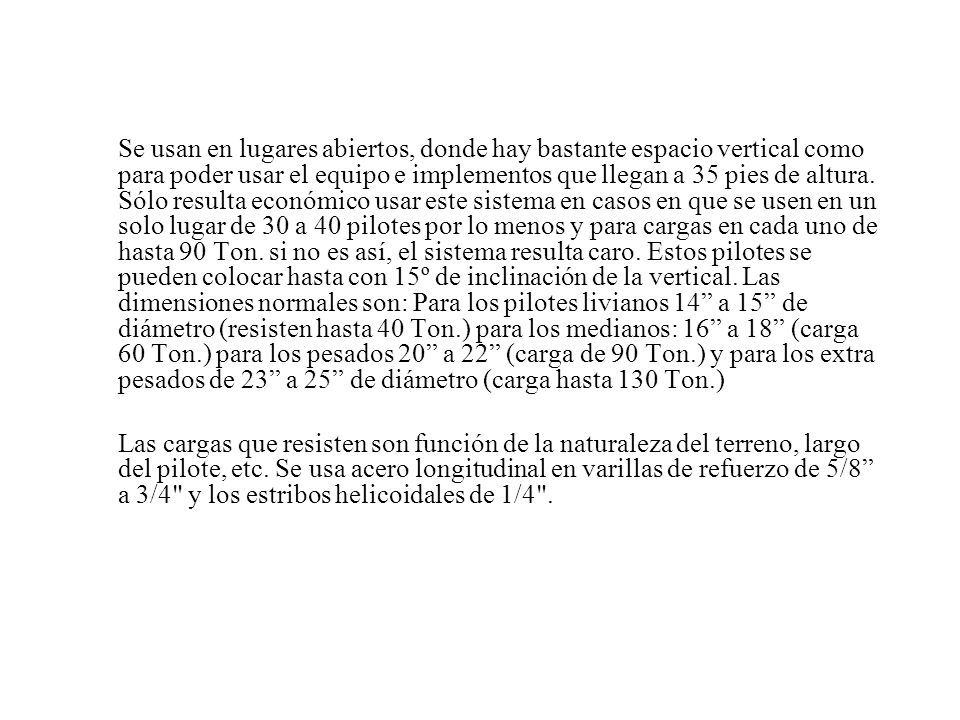 Se usan en lugares abiertos, donde hay bastante espacio vertical como para poder usar el equipo e implementos que llegan a 35 pies de altura. Sólo resulta económico usar este sistema en casos en que se usen en un solo lugar de 30 a 40 pilotes por lo menos y para cargas en cada uno de hasta 90 Ton. si no es así, el sistema resulta caro. Estos pilotes se pueden colocar hasta con 15º de inclinación de la vertical. Las dimensiones normales son: Para los pilotes livianos 14” a 15” de diámetro (resisten hasta 40 Ton.) para los medianos: 16” a 18” (carga 60 Ton.) para los pesados 20” a 22” (carga de 90 Ton.) y para los extra pesados de 23” a 25” de diámetro (carga hasta 130 Ton.)

Las cargas que resisten son función de la naturaleza del terreno, largo del pilote, etc. Se usa acero longitudinal en varillas de refuerzo de 5/8” a 3/4" y los estribos helicoidales de 1/4".